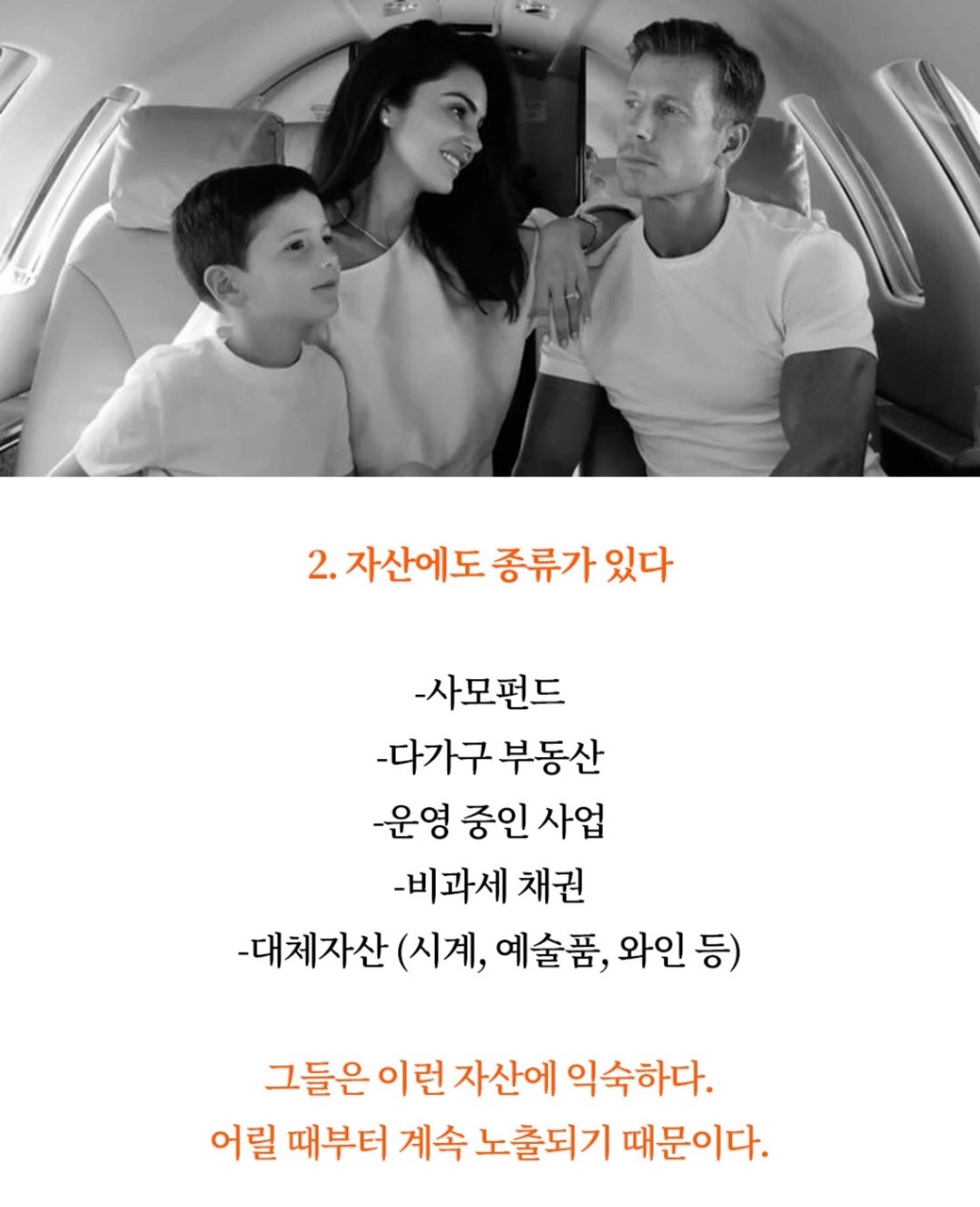 2. 자산에도 종류가 있다

-사모펀드
-다가구 부동산
-운영 중인 사업
-비과세 채권
-대체자산 (시계, 예술품, 와인 등)

그들은 이런 자산에 익숙하다.
어릴 때부터 계속 노출되기 때문이다.